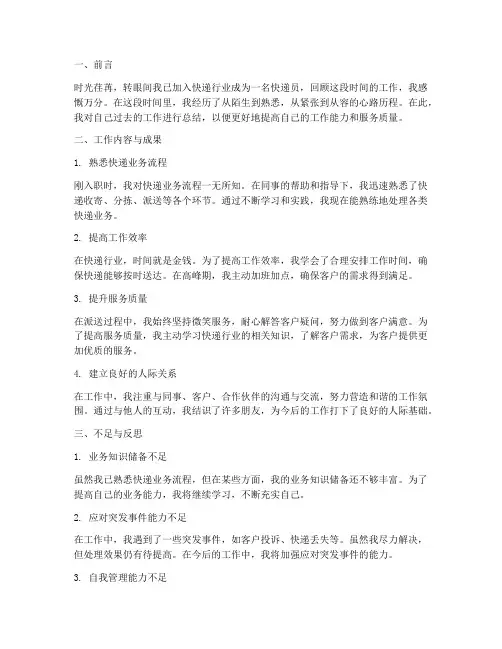 一、前言

时光荏苒，转眼间我已加入快递行业成为一名快递员，回顾这段时间的工作，我感慨万分。在这段时间里，我经历了从陌生到熟悉，从紧张到从容的心路历程。在此，我对自己过去的工作进行总结，以便更好地提高自己的工作能力和服务质量。

二、工作内容与成果

1. 熟悉快递业务流程

刚入职时，我对快递业务流程一无所知。在同事的帮助和指导下，我迅速熟悉了快递收寄、分拣、派送等各个环节。通过不断学习和实践，我现在能熟练地处理各类快递业务。

2. 提高工作效率

在快递行业，时间就是金钱。为了提高工作效率，我学会了合理安排工作时间，确保快递能够按时送达。在高峰期，我主动加班加点，确保客户的需求得到满足。

3. 提升服务质量

在派送过程中，我始终坚持微笑服务，耐心解答客户疑问，努力做到客户满意。为了提高服务质量，我主动学习快递行业的相关知识，了解客户需求，为客户提供更加优质的服务。

4. 建立良好的人际关系

在工作中，我注重与同事、客户、合作伙伴的沟通与交流，努力营造和谐的工作氛围。通过与他人的互动，我结识了许多朋友，为今后的工作打下了良好的人际基础。

三、不足与反思

1. 业务知识储备不足

虽然我已熟悉快递业务流程，但在某些方面，我的业务知识储备还不够丰富。为了提高自己的业务能力，我将继续学习，不断充实自己。

2. 应对突发事件能力不足

在工作中，我遇到了一些突发事件，如客户投诉、快递丢失等。虽然我尽力解决，但处理效果仍有待提高。在今后的工作中，我将加强应对突发事件的能力。

3. 自我管理能力不足